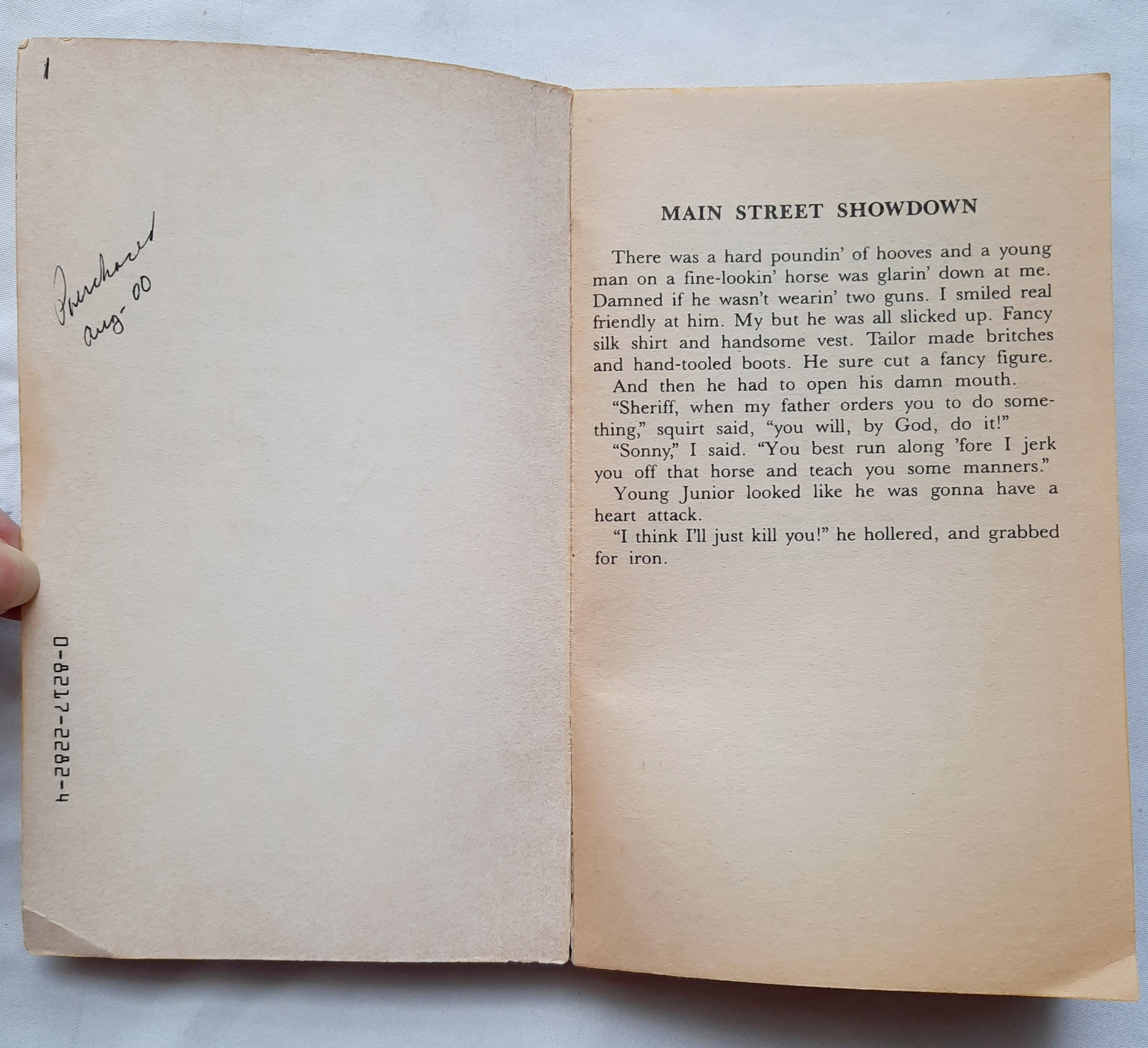 1

Purchased
aug-00

0-8217-2282-4

MAIN STREET SHOWDOWN

There was a hard poundin' of hooves and a young man on a fine-lookin' horse was glarin' down at me. Damned if he wasn't wearin' two guns. I smiled real friendly at him. My but he was all slicked up. Fancy silk shirt and handsome vest. Tailor made britches and hand-tooled boots. He sure cut a fancy figure. And then he had to open his damn mouth.

"Sheriff, when my father orders you to do something," squirt said, "you will, by God, do it!"

"Sonny," I said. "You best run along 'fore I jerk you off that horse and teach you some manners."

Young Junior looked like he was gonna have a heart attack.

"I think I'll just kill you!" he hollered, and grabbed for iron.